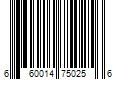 6 60014 75025 6